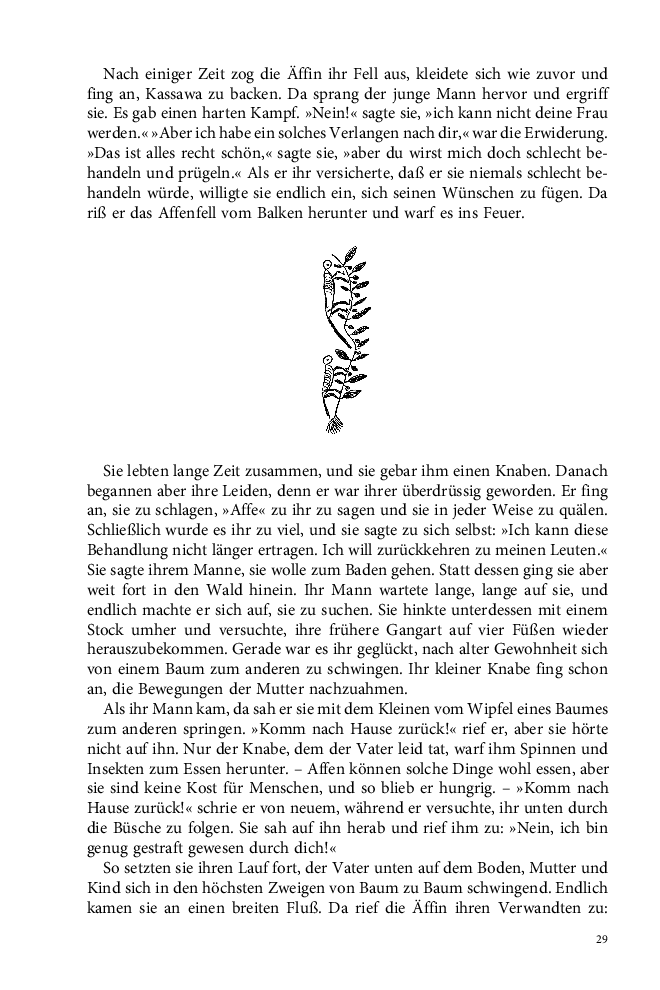 Nach einiger Zeit zog die Äffin ihr Fell aus, kleidete sich wie zuvor und fing an, Kassawa zu backen. Da sprang der junge Mann hervor und ergriff sie. Es gab einen harten Kampf. »Nein!« sagte sie, »ich kann nicht deine Frau werden.« »Aber ich habe ein solches Verlangen nach dir,« war die Erwiderung. »Das ist alles recht schön,« sagte sie, »aber du wirst mich doch schlecht behandeln und prügeln.« Als er ihr versicherte, daß er sie niemals schlecht behandeln würde, willigte sie endlich ein, sich seinen Wünschen zu fügen. Da riß er das Affenfell vom Balken herunter und warf es ins Feuer.

Sie lebten lange Zeit zusammen, und sie gebar ihm einen Knaben. Danach begannen aber ihre Leiden, denn er war ihrer überdrüssig geworden. Er fing an, sie zu schlagen, »Affe« zu ihr zu sagen und sie in jeder Weise zu quälen. Schließlich wurde es ihr zu viel, und sie sagte zu sich selbst: »Ich kann diese Behandlung nicht länger ertragen. Ich will zurückkehren zu meinen Leuten.« Sie sagte ihrem Manne, sie wolle zum Baden gehen. Statt dessen ging sie aber weit fort in den Wald hinein. Ihr Mann wartete lange, lange auf sie, und endlich machte er sich auf, sie zu suchen. Sie hinkte unterdessen mit einem Stock umher und versuchte, ihre frühere Gangart auf vier Füßen wieder herauszubekommen. Gerade war es ihr geglückt, nach alter Gewohnheit sich von einem Baum zum anderen zu schwingen. Ihr kleiner Knabe fing schon an, die Bewegungen der Mutter nachzuahmen.
Als ihr Mann kam, da sah er sie mit dem Kleinen vom Wipfel eines Baumes zum anderen springen. »Komm nach Hause zurück!« rief er, aber sie hörte nicht auf ihn. Nur der Knabe, dem der Vater leid tat, warf ihm Spinnen und Insekten zum Essen herunter. – Affen können solche Dinge wohl essen, aber sie sind keine Kost für Menschen, und so blieb er hungrig. – »Komm nach Hause zurück!« schrie er von neuem, während er versuchte, ihr unten durch die Büsche zu folgen. Sie sah auf ihn herab und rief ihm zu: »Nein, ich bin genug gestraft gewesen durch dich!«
So setzten sie ihren Lauf fort, der Vater unten auf dem Boden, Mutter und Kind sich in den höchsten Zweigen von Baum zu Baum schwingend. Endlich kamen sie an einen breiten Fluß. Da rief die Äffin ihren Verwandten zu:

29